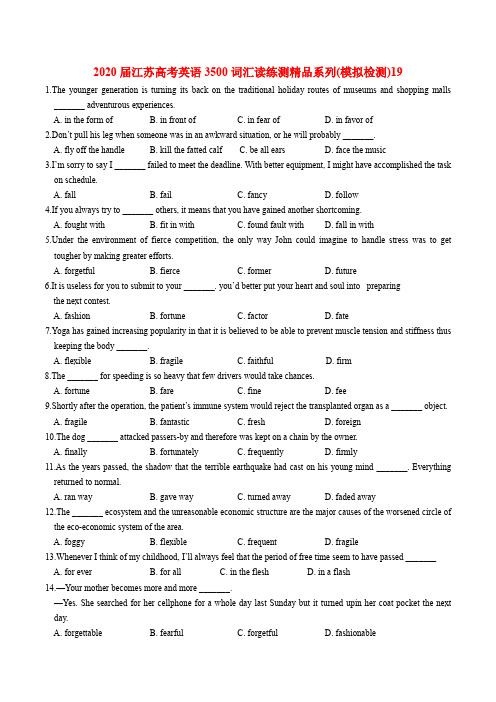 2020 届江苏高考英语 3500 词汇读练测精品系列(模拟检测)19

1.The younger generation is turning its back on the traditional holiday routes of museums and shopping malls _______ adventurous experiences.

A. in the form of B. in front of C. in fear of D. in favor of

2.Don't pull his leg when someone was in an awkward situation, or he will probably _______.

A. fly off the handle B. kill the fatted calf C. be all ears D. face the music

3.I'm sorry to say I _______ failed to meet the deadline. With better equipment, I might have accomplished the task on schedule.

A. fall B. fail C. fancy D. follow

4.If you always try to _______ others, it means that you have gained another shortcoming.

A. fought with B. fit in with C. found fault with D. fall in with

5.Under the environment of fierce competition, the only way John could imagine to handle stress was to get tougher by making greater efforts.

A. forgetful B. fierce C. former D. future

6.It is useless for you to submit to your _______, you'd better put your heart and soul into preparing the next contest.

A. fashion B. fortune C. factor D. fate

7.Yoga has gained increasing popularity in that it is believed to be able to prevent muscle tension and stiffness thus keeping the body _______.

A. flexible B. fragile C. faithful D. firm

8.The _______ for speeding is so heavy that few drivers would take chances.

A. fortune B. fare C. fine D. fee

9.Shortly after the operation, the patient's immune system would reject the transplanted organ as a _______ object.

A. fragile B. fantastic C. fresh D. foreign

10.The dog _______ attacked passers-by and therefore was kept on a chain by the owner.

A. finally B. fortunately C. frequently D. firmly

11.As the years passed, the shadow that the terrible earthquake had cast on his young mind _______. Everything returned to normal.

A. ran way B. gave way C. turned away D. faded away

12.The _______ ecosystem and the unreasonable economic structure are the major causes of the worsened circle of the eco-economic system of the area.

A. foggy B. flexible C. frequent D. fragile

13.Whenever I think of my childhood, I'll always feel that the period of free time seem to have passed _______

A. for ever B. for all C. in the flesh D. in a flash

14.—Your mother becomes more and more _______.

—Yes. She searched for her cellphone for a whole day last Sunday but it turned upin her coat pocket the next day.

A. forgettable B. fearful C. forgetful D. fashionable